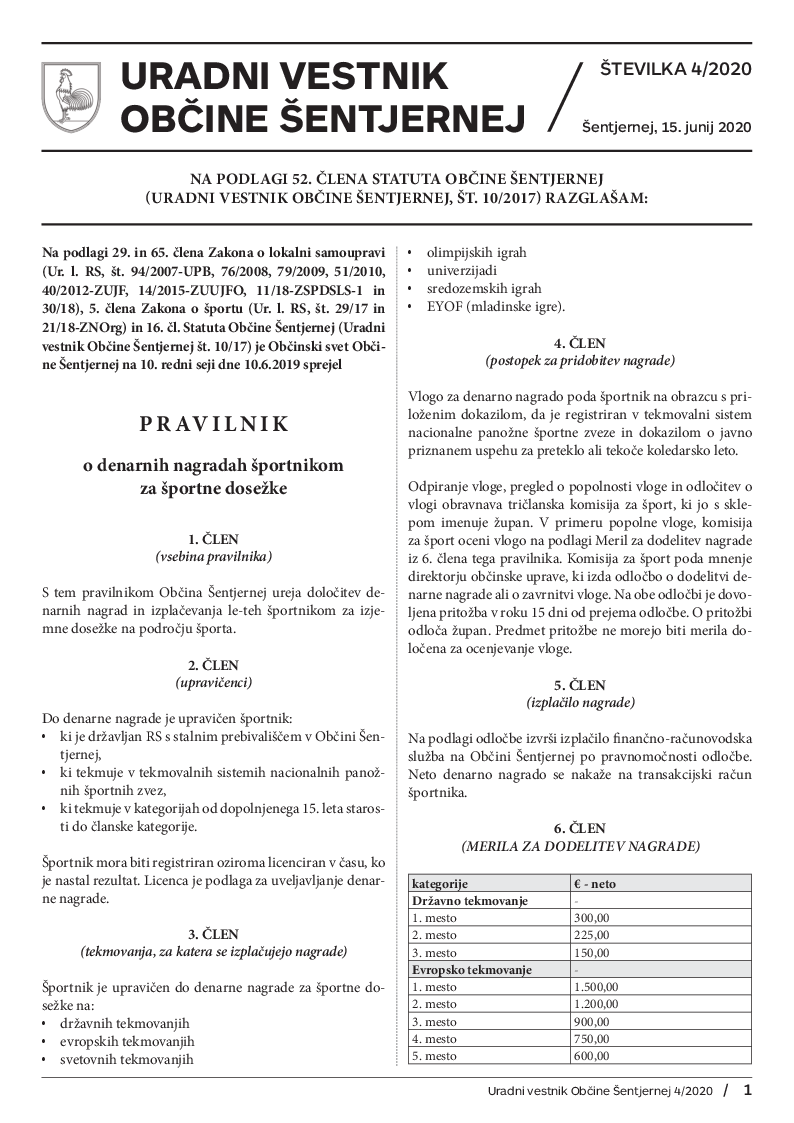 URADNI VESTNIK OBČINE ŠENTJERNEJ

ŠTEVILKA 4/2020

Šentjernej, 15. junij 2020

NA PODLAGI 52. ČLENA STATUTA OBČINE ŠENTJERNEJ (URADNI VESTNIK OBČINE ŠENTJERNEJ, ŠT. 10/2017) RAZGLAŠAM:

Na podlagi 29. in 65. člena Zakona o lokalni samoupravi (Ur. l. RS, št. 94/2007-UPB, 76/2008, 79/2009, 51/2010, 40/2012-ZUJF, 14/2015-ZUUJFO, 11/18-ZSPDSLS-1 in 30/18), 5. člena Zakona o športu (Ur. l. RS, št. 29/17 in 21/18-ZNOrg) in 16. čl. Statuta Občine Šentjernej (Uradni vestnik Občine Šentjernej št. 10/17) je Občinski svet Občine Šentjernej na 10. redni seji dne 10.6.2019 sprejel

PRAVILNIK

o denarnih nagradah športnikom za športne dosežke

1. ČLEN
(vsebina pravilnika)

S tem pravilnikom Občina Šentjernej ureja določitev denarnih nagrad in izplačevanja le-teh športnikom za izjemne dosežke na področju športa.

2. ČLEN
(upravičenci)

Do denarne nagrade je upravičen športnik:
• ki je državljan RS s stalnim prebivališčem v Občini Šentjernej,
• ki tekmuje v tekmovalnih sistemih nacionalnih panožnih športnih zvez,
• ki tekmuje v kategorijah od dopolnjenega 15. leta starosti do članske kategorije.

Športnik mora biti registriran oziroma licenciran v času, ko je nastal rezultat. Licenca je podlaga za uveljavljanje denarne nagrade.

3. ČLEN
(tekmovanja, za katera se izplačujejo nagrade)

Športnik je upravičen do denarne nagrade za športne dosežke na:
• državnih tekmovanjih
• evropskih tekmovanjih
• svetovnih tekmovanjih
• olimpijskih igrah
• univerzijadi
• sredozemskih igrah
• EYOF (mladinske igre).

4. ČLEN
(postopek za pridobitev nagrade)

Vlogo za denarno nagrado poda športnik na obrazcu s priloženim dokazilom, da je registriran v tekmovalni sistem nacionalne panožne športne zveze in dokazilom o javno priznanem uspehu za preteklo ali tekoče koledarsko leto.

Odpiranje vloge, pregled o popolnosti vloge in odločitev o vlogi obravnava tričlanska komisija za šport, ki jo s sklepom imenuje župan. V primeru popolne vloge, komisija za šport oceni vlogo na podlagi Meril za dodelitev nagrade iz 6. člena tega pravilnika. Komisija za šport poda mnenje direktorju občinske uprave, ki izda odločbo o dodelitvi denarne nagrade ali o zavrnitvi vloge. Na obe odločbi je dovoljena pritožba v roku 15 dni od prejema odločbe. O pritožbi odloča župan. Predmet pritožbe ne morejo biti merila določena za ocenjevanje vloge.

5. ČLEN
(izplačilo nagrade)

Na podlagi odločbe izvrši izplačilo finančno-računovodska služba na Občini Šentjernej po pravnomočnosti odločbe. Neto denarno nagrado se nakaže na transakcijski račun športnika.

6. ČLEN
(MERILA ZA DODELITEV NAGRADE)

| kategorije | € - neto |
|---|---|
| Državno tekmovanje | - |
| 1. mesto | 300,00 |
| 2. mesto | 225,00 |
| 3. mesto | 150,00 |
| Evropsko tekmovanje | - |
| 1. mesto | 1.500,00 |
| 2. mesto | 1.200,00 |
| 3. mesto | 900,00 |
| 4. mesto | 750,00 |
| 5. mesto | 600,00 |

Uradni vestnik Občine Šentjernej 4/2020 / 1